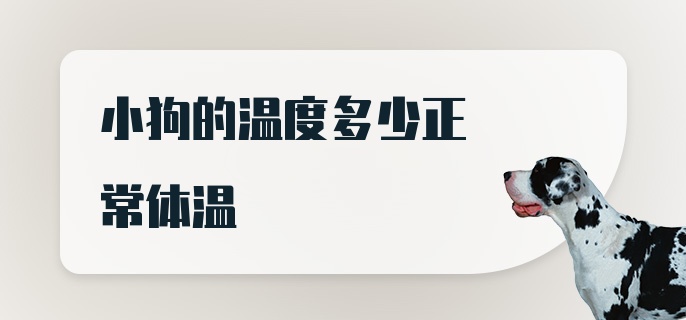 小狗的温度多少正常体温